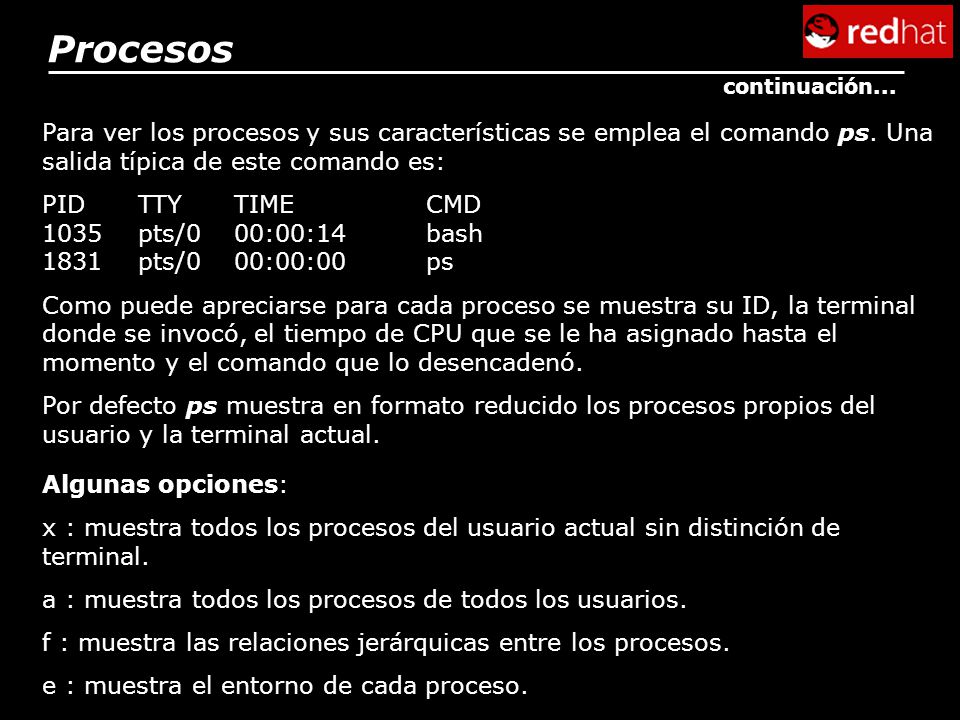 Procesos

redhat

continuación...

Para ver los procesos y sus características se emplea el comando ps. Una salida típica de este comando es:

| PID | TTY | TIME | CMD |
|---|---|---|---|
| 1035 | pts/0 | 00:00:14 | bash |
| 1831 | pts/0 | 00:00:00 | ps |

Como puede apreciarse para cada proceso se muestra su ID, la terminal donde se invocó, el tiempo de CPU que se le ha asignado hasta el momento y el comando que lo desencadenó.

Por defecto ps muestra en formato reducido los procesos propios del usuario y la terminal actual.

Algunas opciones:

x : muestra todos los procesos del usuario actual sin distinción de terminal.

a : muestra todos los procesos de todos los usuarios.

f : muestra las relaciones jerárquicas entre los procesos.

e : muestra el entorno de cada proceso.